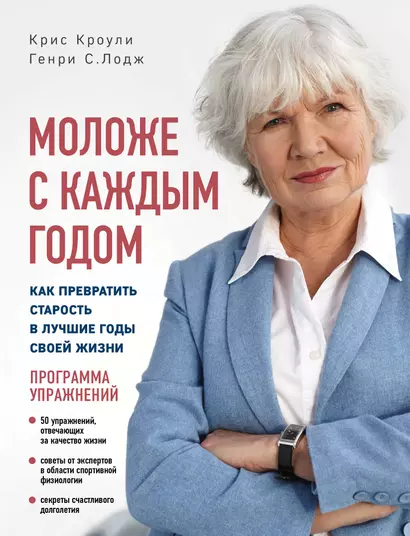 Крис Кроули
Генри С.Лодж

МОЛОЖЕ С КАЖДЫМ ГОДОМ

КАК ПРЕВРАТИТЬ СТАРОСТЬ В ЛУЧШИЕ ГОДЫ СВОЕЙ ЖИЗНИ

ПРОГРАММА УПРАЖНЕНИЙ

50 упражнений, отвечающих за качество жизни

советы от экспертов в области спортивной физиологии

секреты счастливого долголетия